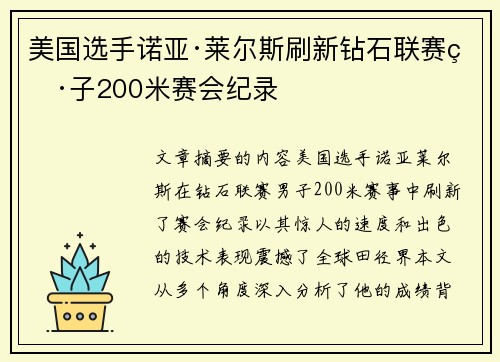 美国选手诺亚·莱尔斯刷新钻石联赛ç·子200米赛会纪录

文章摘要的内容美国选手诺亚莱尔斯在钻石联赛男子200米赛事中刷新了赛会纪录以其惊人的速度和出色的技术表现震撼了全球田径界本文从多个角度深入分析了他的成绩背